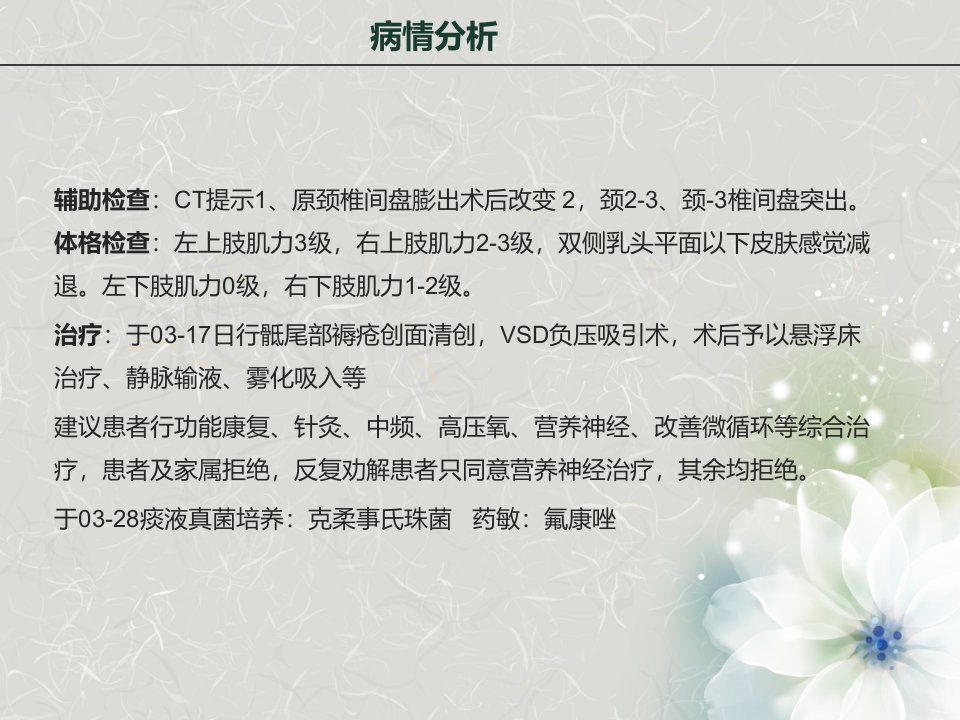 病情分析

辅助检查：CT提示1、原颈椎间盘膨出术后改变 2，颈2-3、颈-3椎间盘突出。

体格检查：左上肢肌力3级，右上肢肌力2-3级，双侧乳头平面以下皮肤感觉减退。左下肢肌力0级，右下肢肌力1-2级。

治疗：于03-17日行骶尾部褥疮创面清创，VSD负压吸引术，术后予以悬浮床治疗、静脉输液、雾化吸入等

建议患者行功能康复、针灸、中频、高压氧、营养神经、改善微循环等综合治疗，患者及家属拒绝，反复劝解患者只同意营养神经治疗，其余均拒绝。

于03-28痰液真菌培养：克柔事氏珠菌　药敏：氟康唑